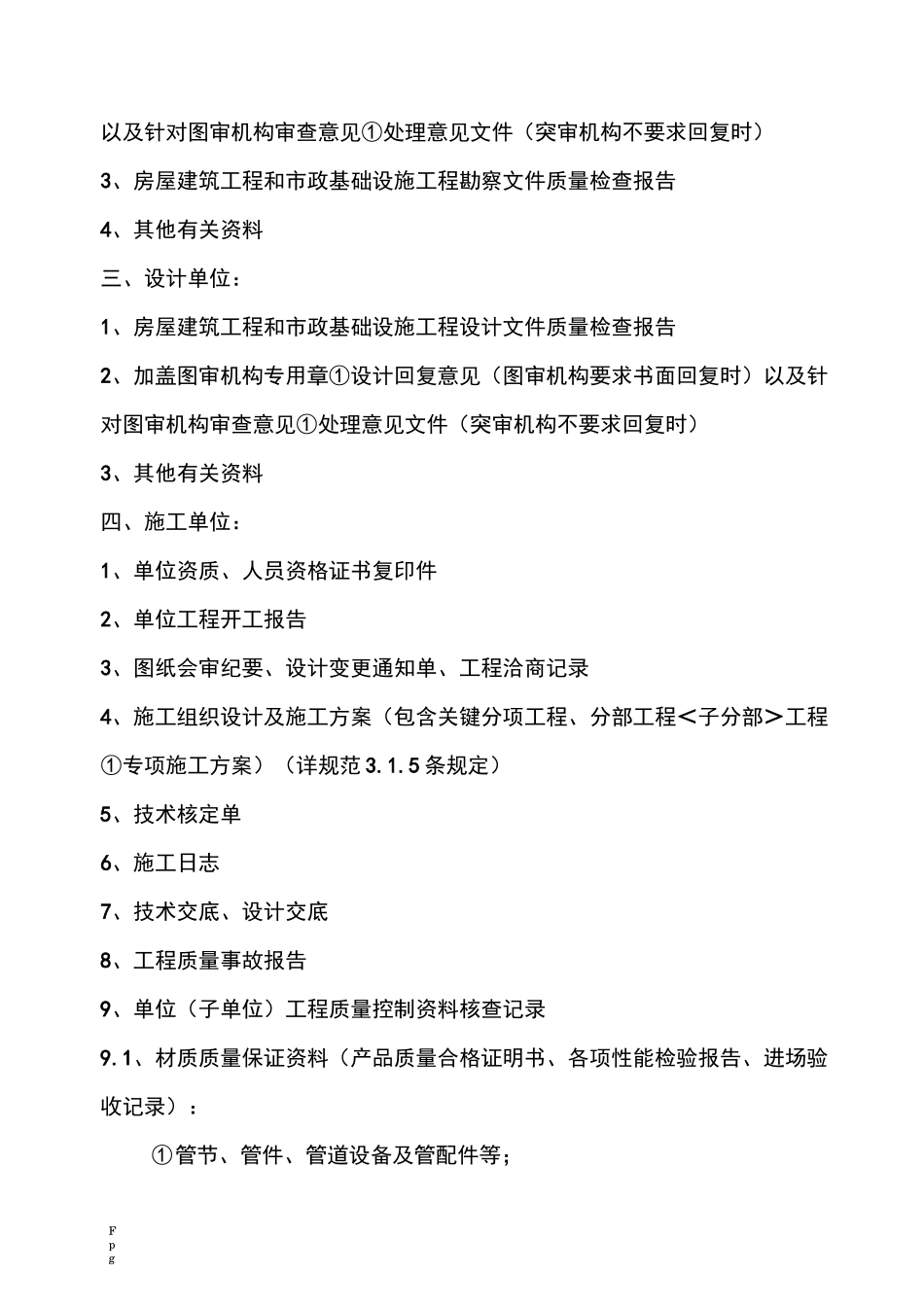 以及针对图审机构审查意见①处理意见文件（突审机构不要求回复时）

3、房屋建筑工程和市政基础设施工程勘察文件质量检查报告

4、其他有关资料

三、设计单位：

1、房屋建筑工程和市政基础设施工程设计文件质量检查报告

2、加盖图审机构专用章①设计回复意见（图审机构要求书面回复时）以及针对图审机构审查意见①处理意见文件（突审机构不要求回复时）

3、其他有关资料

四、施工单位：

1、单位资质、人员资格证书复印件

2、单位工程开工报告

3、图纸会审纪要、设计变更通知单、工程洽商记录

4、施工组织设计及施工方案（包含关键分项工程、分部工程＜子分部＞工程①专项施工方案）（详规范 3.1.5 条规定）

5、技术核定单

6、施工日志

7、技术交底、设计交底

8、工程质量事故报告

9、单位（子单位）工程质量控制资料核查记录

9.1、材质质量保证资料（产品质量合格证明书、各项性能检验报告、进场验收记录）：

①管节、管件、管道设备及管配件等；

F
p
g